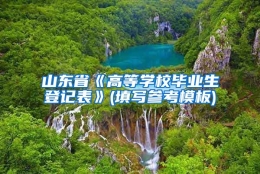 山东省《高等学校毕业生登记表》(填写参考模板)